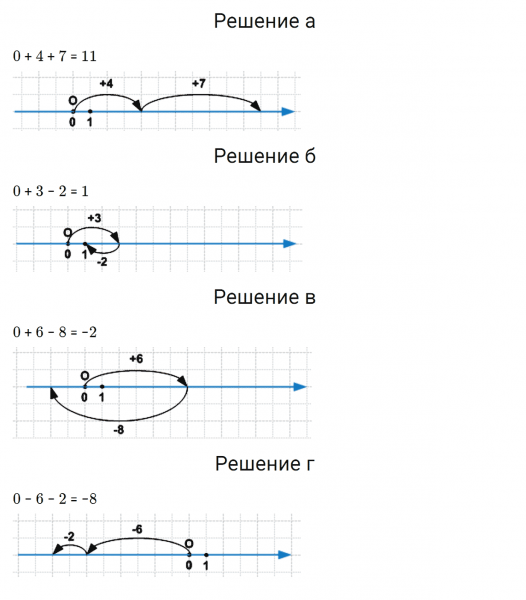 Решение а

$0 + 4 + 7 = 11$

+4
+7
O
0
1

Решение б

$0 + 3 - 2 = 1$

+3
O
0
1
-2

Решение в

$0 + 6 - 8 = -2$

+6
O
0
1
-8

Решение г

$0 - 6 - 2 = -8$

-2
-6
O
0
1